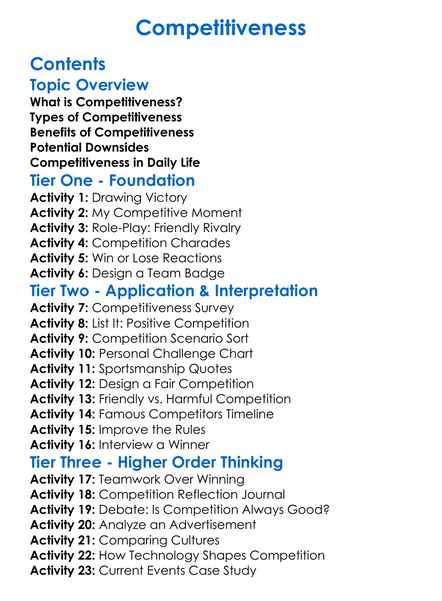 Competitiveness

Contents

Topic Overview

What is Competitiveness?
Types of Competitiveness
Benefits of Competitiveness
Potential Downsides
Competitiveness in Daily Life

Tier One - Foundation

Activity 1: Drawing Victory
Activity 2: My Competitive Moment
Activity 3: Role-Play: Friendly Rivalry
Activity 4: Competition Charades
Activity 5: Win or Lose Reactions
Activity 6: Design a Team Badge

Tier Two - Application & Interpretation

Activity 7: Competitiveness Survey
Activity 8: List It: Positive Competition
Activity 9: Competition Scenario Sort
Activity 10: Personal Challenge Chart
Activity 11: Sportsmanship Quotes
Activity 12: Design a Fair Competition
Activity 13: Friendly vs. Harmful Competition
Activity 14: Famous Competitors Timeline
Activity 15: Improve the Rules
Activity 16: Interview a Winner

Tier Three - Higher Order Thinking

Activity 17: Teamwork Over Winning
Activity 18: Competition Reflection Journal
Activity 19: Debate: Is Competition Always Good?
Activity 20: Analyze an Advertisement
Activity 21: Comparing Cultures
Activity 22: How Technology Shapes Competition
Activity 23: Current Events Case Study